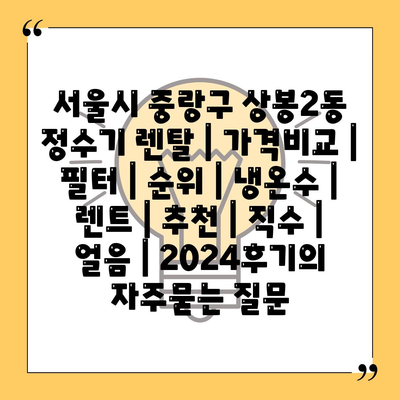 “

서울시 중랑구 상봉2동 정수기 렌탈 | 가격비교 | 필터 | 순위 | 냉온수 | 렌트 | 추천 | 직수 | 얼음 | 2024후기의 자주묻는 질문

”